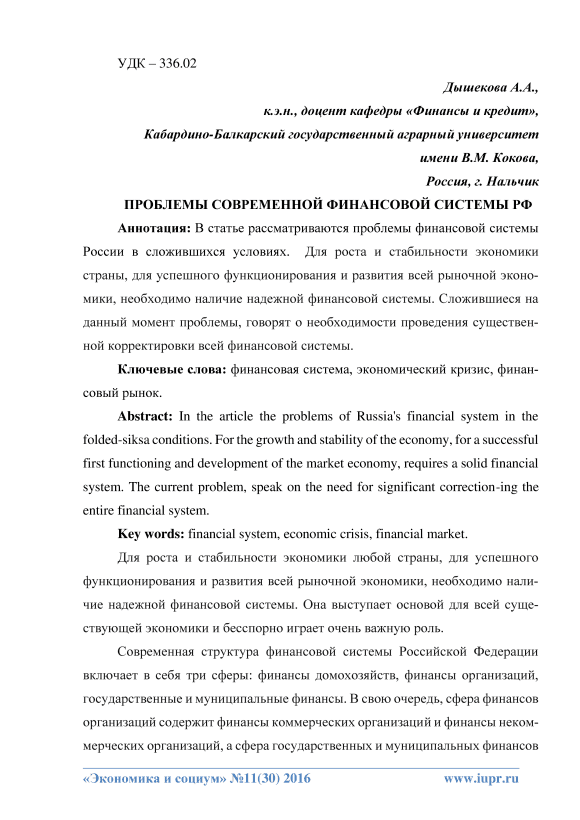 УДК – 336.02

Дышекова А.А.,

к.э.н., доцент кафедры «Финансы и кредит»,

Кабардино-Балкарский государственный аграрный университет

имени В.М. Кокова,

Россия, г. Нальчик

ПРОБЛЕМЫ СОВРЕМЕННОЙ ФИНАНСОВОЙ СИСТЕМЫ РФ

Аннотация: В статье рассматриваются проблемы финансовой системы России в сложившихся условиях. Для роста и стабильности экономики страны, для успешного функционирования и развития всей рыночной экономики, необходимо наличие надежной финансовой системы. Сложившиеся на данный момент проблемы, говорят о необходимости проведения существенной корректировки всей финансовой системы.

Ключевые слова: финансовая система, экономический кризис, финансовый рынок.

Abstract: In the article the problems of Russia's financial system in the folded-siksa conditions. For the growth and stability of the economy, for a successful first functioning and development of the market economy, requires a solid financial system. The current problem, speak on the need for significant correction-ing the entire financial system.

Key words: financial system, economic crisis, financial market.

Для роста и стабильности экономики любой страны, для успешного функционирования и развития всей рыночной экономики, необходимо наличие надежной финансовой системы. Она выступает основой для всей существующей экономики и бесспорно играет очень важную роль.

Современная структура финансовой системы Российской Федерации включает в себя три сферы: финансы домохозяйств, финансы организаций, государственные и муниципальные финансы. В свою очередь, сфера финансов организаций содержит финансы коммерческих организаций и финансы некоммерческих организаций, а сфера государственных и муниципальных финансов

«Экономика и социум» №11(30) 2016 www.iupr.ru